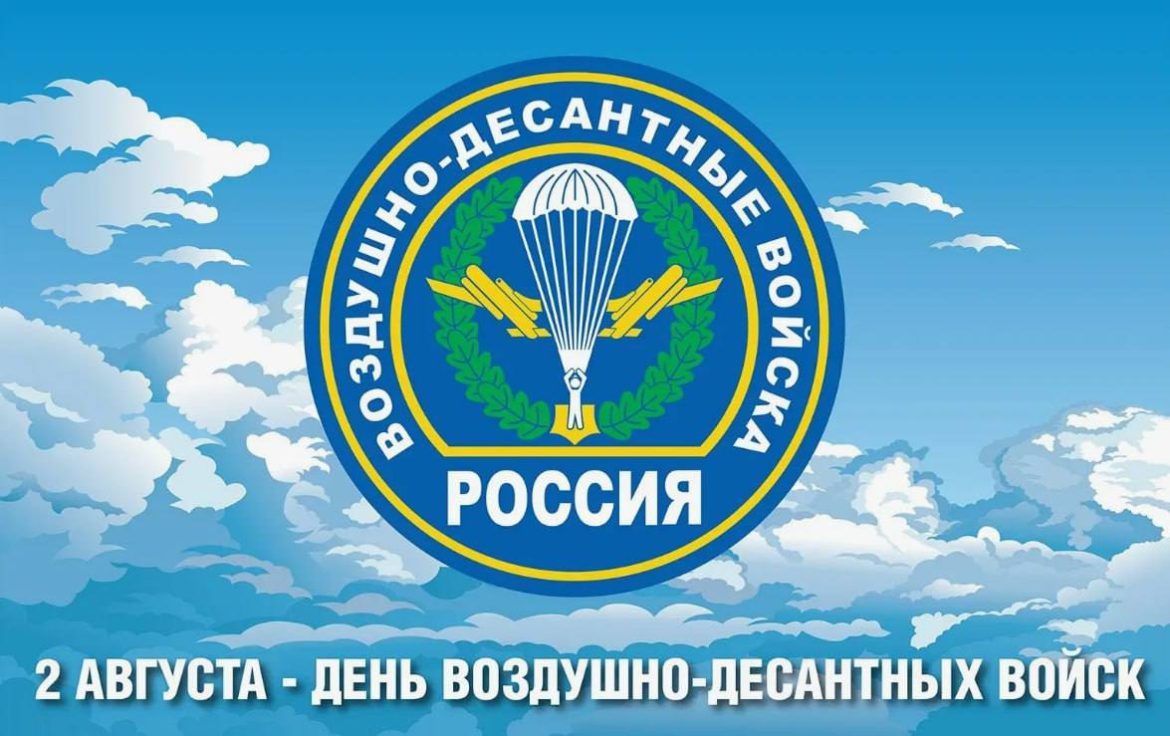 ВОЗДУШНО-ДЕСАНТНЫЕ ВОЙСКА
РОССИЯ

2 АВГУСТА - ДЕНЬ ВОЗДУШНО-ДЕСАНТНЫХ ВОЙСК